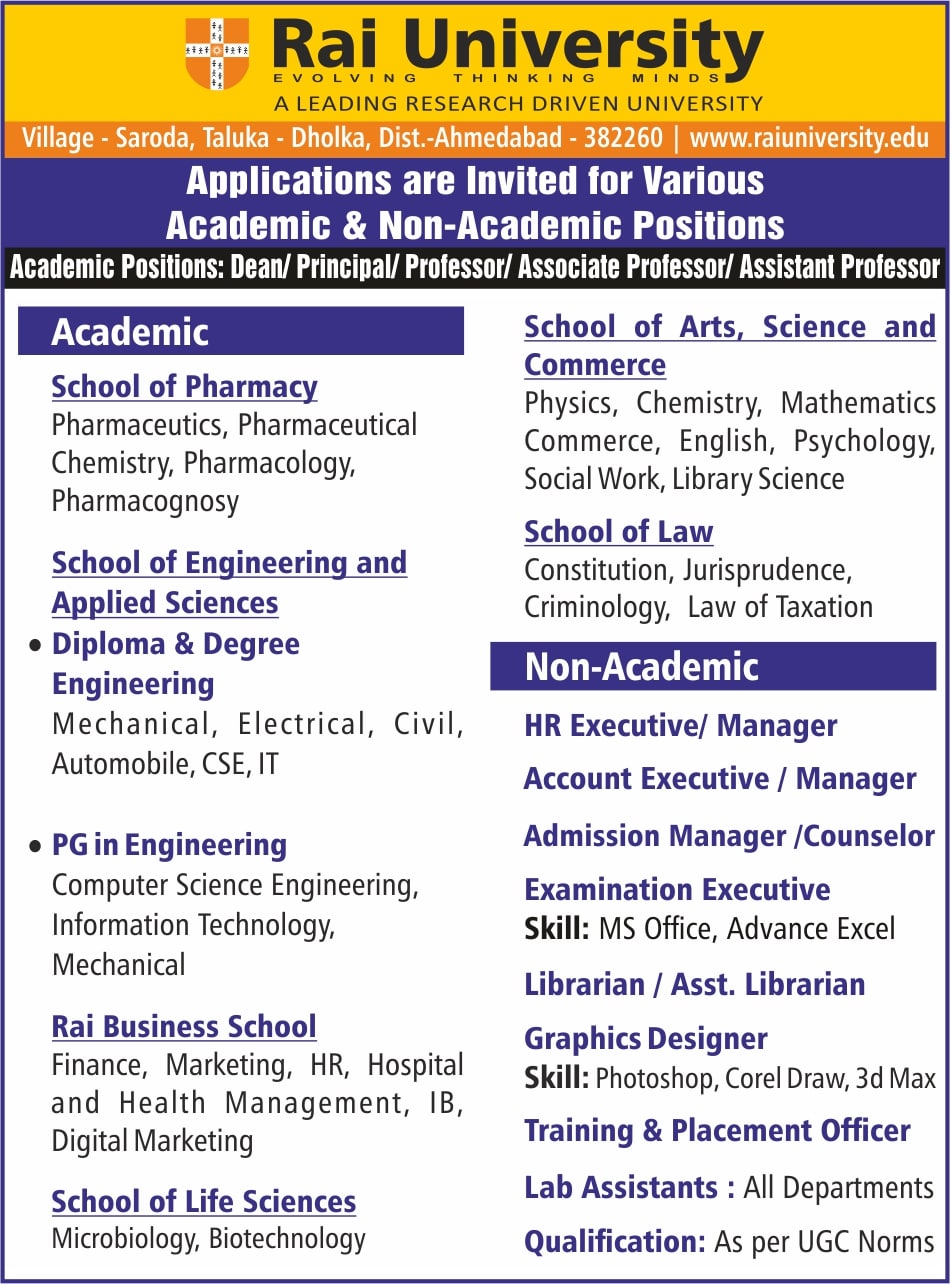 Rai University
EVOLVING THINKING MINDS
A LEADING RESEARCH DRIVEN UNIVERSITY

Village - Saroda, Taluka - Dholka, Dist.-Ahmedabad - 382260 | www.raiuniversity.edu

Applications are Invited for Various Academic & Non-Academic Positions

Academic Positions: Dean/ Principal/ Professor/ Associate Professor/ Assistant Professor

Academic

School of Pharmacy
Pharmaceutics, Pharmaceutical Chemistry, Pharmacology, Pharmacognosy

School of Engineering and Applied Sciences
• Diploma & Degree Engineering
Mechanical, Electrical, Civil, Automobile, CSE, IT

• PG in Engineering
Computer Science Engineering, Information Technology, Mechanical

Rai Business School
Finance, Marketing, HR, Hospital and Health Management, IB, Digital Marketing

School of Life Sciences
Microbiology, Biotechnology

School of Arts, Science and Commerce
Physics, Chemistry, Mathematics Commerce, English, Psychology, Social Work, Library Science

School of Law
Constitution, Jurisprudence, Criminology, Law of Taxation

Non-Academic

HR Executive/ Manager

Account Executive / Manager

Admission Manager /Counselor

Examination Executive
Skill: MS Office, Advance Excel

Librarian / Asst. Librarian

Graphics Designer
Skill: Photoshop, Corel Draw, 3d Max

Training & Placement Officer

Lab Assistants : All Departments

Qualification: As per UGC Norms